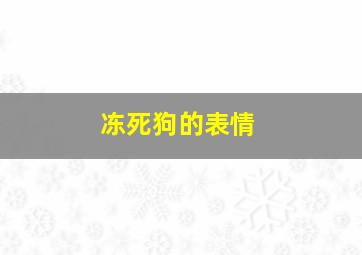 冻死狗的表情